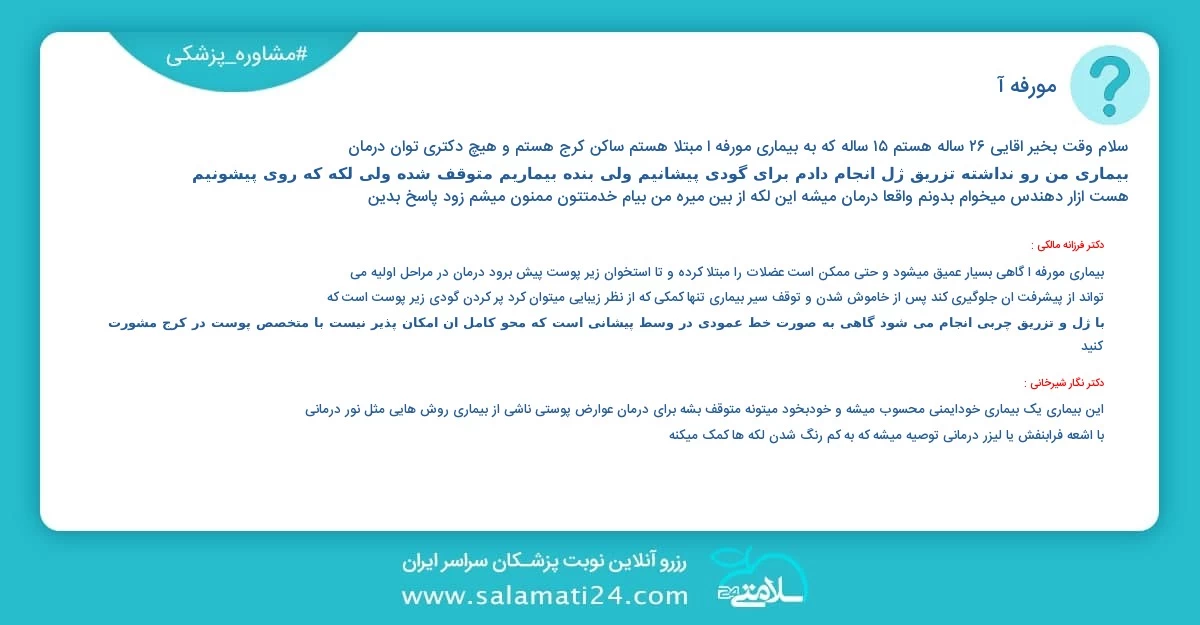 #مشاوره_پزشکی

مورفه آ

سلام وقت بخیر اقایی ۲۶ ساله هستم ۱۵ ساله که به بیماری مورفه ا مبتلا هستم ساکن کرج هستم و هیچ دکتری توان درمان بیماری من رو نداشته تزریق ژل انجام دادم برای گودی پیشانیم ولی بنده بیماریم متوقف شده ولی لکه که روی پیشونیم هست ازار دهندس میخوام بدونم واقعا درمان میشه این لکه از بین میره من بیام خدمتتون ممنون میشم زود پاسخ بدین

دکتر فرزانه مالکی :

بیماری مورفه ا گاهی بسیار عمیق میشود و حتی ممکن است عضلات را مبتلا کرده و تا استخوان زیر پوست پیش برود درمان در مراحل اولیه می تواند از پیشرفت ان جلوگیری کند پس از خاموش شدن و توقف سیر بیماری تنها کمکی که از نظر زیبایی میتوان کرد پر کردن گودی زیر پوست است که با ژل و تزریق چربی انجام می شود گاهی به صورت خط عمودی در وسط پیشانی است که محو کامل ان امکان پذیر نیست با متخصص پوست در کرج مشورت کنید

دکتر نگار شیرخانی :

این بیماری یک بیماری خودایمنی محسوب میشه و خودبخود میتونه متوقف بشه برای درمان عوارض پوستی ناشی از بیماری روش هایی مثل نور درمانی با اشعه فرابنفش یا لیزر درمانی توصیه میشه که به کم رنگ شدن لکه ها کمک میکنه

رزرو آنلاین نوبت پزشـکان سراسر ایران
www.salamati24.com
سلامتی 24